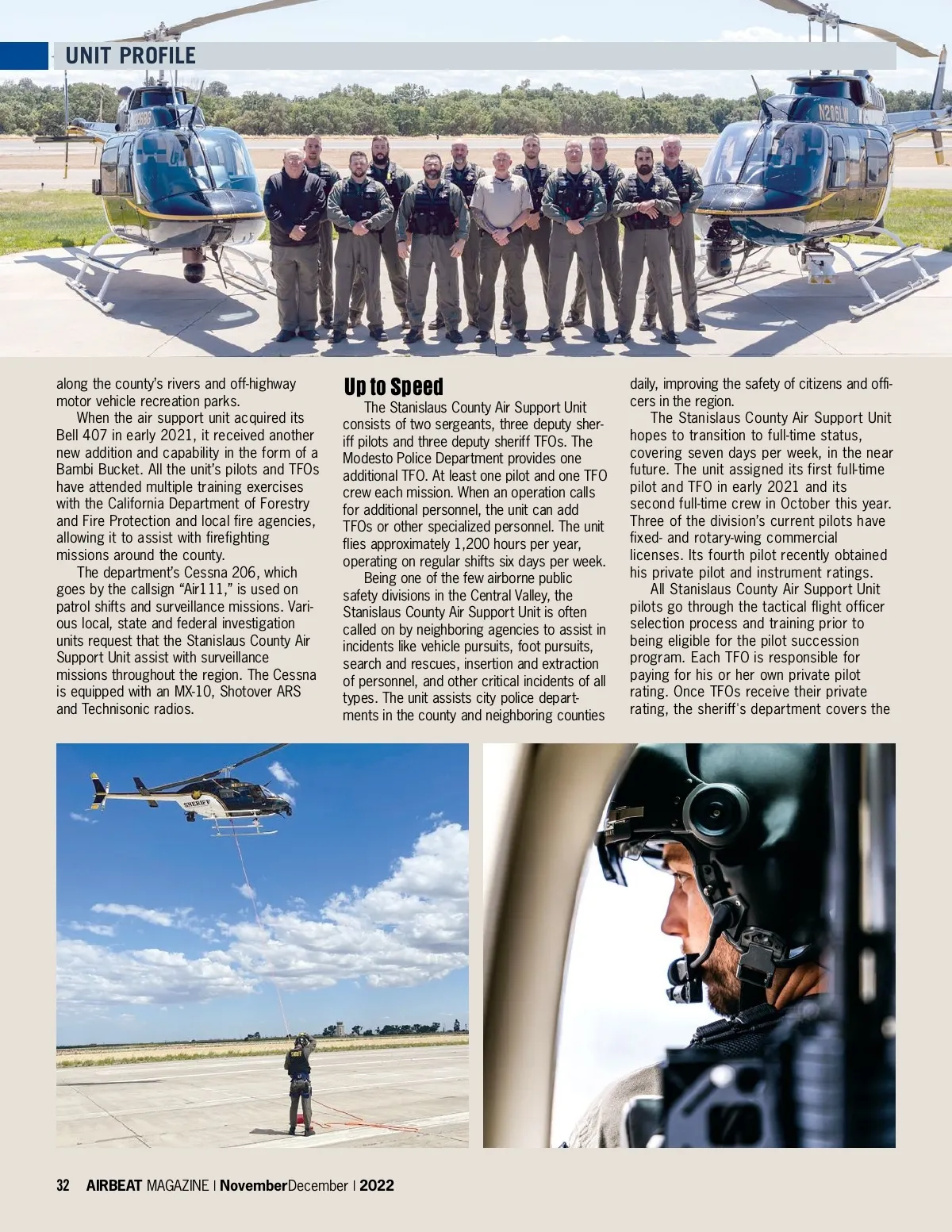 UNIT PROFILE

N206LW

along the county's rivers and off-highway motor vehicle recreation parks.

When the air support unit acquired its Bell 407 in early 2021, it received another new addition and capability in the form of a Bambi Bucket. All the unit's pilots and TFOs have attended multiple training exercises with the California Department of Forestry and Fire Protection and local fire agencies, allowing it to assist with firefighting missions around the county.

The department's Cessna 206, which goes by the callsign "Air111," is used on patrol shifts and surveillance missions. Various local, state and federal investigation units request that the Stanislaus County Air Support Unit assist with surveillance missions throughout the region. The Cessna is equipped with an MX-10, Shotover ARS and Technisonic radios.

Up to Speed

The Stanislaus County Air Support Unit consists of two sergeants, three deputy sheriff pilots and three deputy sheriff TFOs. The Modesto Police Department provides one additional TFO. At least one pilot and one TFO crew each mission. When an operation calls for additional personnel, the unit can add TFOs or other specialized personnel. The unit flies approximately 1,200 hours per year, operating on regular shifts six days per week.

Being one of the few airborne public safety divisions in the Central Valley, the Stanislaus County Air Support Unit is often called on by neighboring agencies to assist in incidents like vehicle pursuits, foot pursuits, search and rescues, insertion and extraction of personnel, and other critical incidents of all types. The unit assists city police departments in the county and neighboring counties daily, improving the safety of citizens and officers in the region.

The Stanislaus County Air Support Unit hopes to transition to full-time status, covering seven days per week, in the near future. The unit assigned its first full-time pilot and TFO in early 2021 and its second full-time crew in October this year. Three of the division's current pilots have fixed- and rotary-wing commercial licenses. Its fourth pilot recently obtained his private pilot and instrument ratings.

All Stanislaus County Air Support Unit pilots go through the tactical flight officer selection process and training prior to being eligible for the pilot succession program. Each TFO is responsible for paying for his or her own private pilot rating. Once TFOs receive their private rating, the sheriff's department covers the

SHERIFF

32 AIRBEAT MAGAZINE | NovemberDecember | 2022